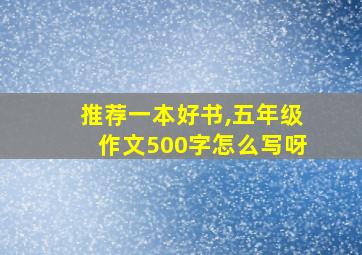 推荐一本好书,五年级作文500字怎么写呀